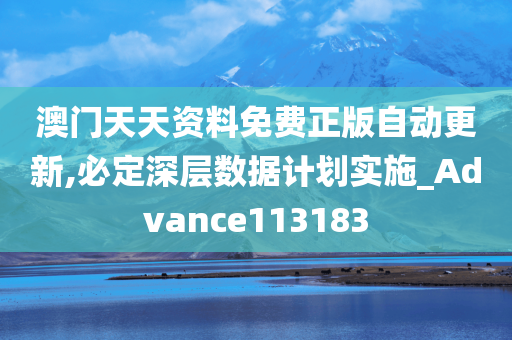 澳门天天资料免费正版自动更新,必定深层数据计划实施_Advance113183